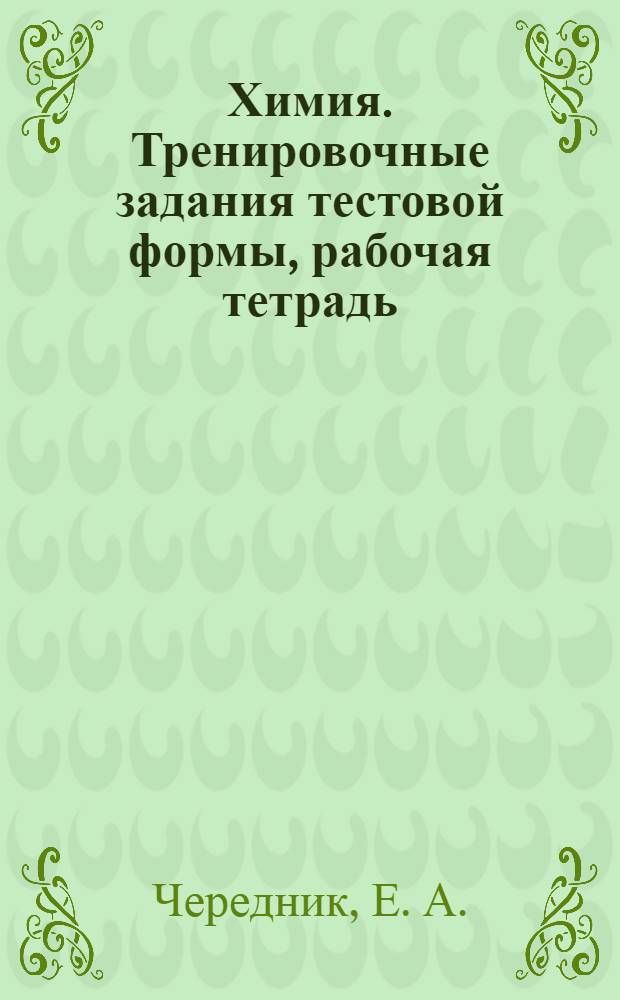 Химия. Тренировочные задания тестовой формы, рабочая тетрадь

Чередник, Е. А.